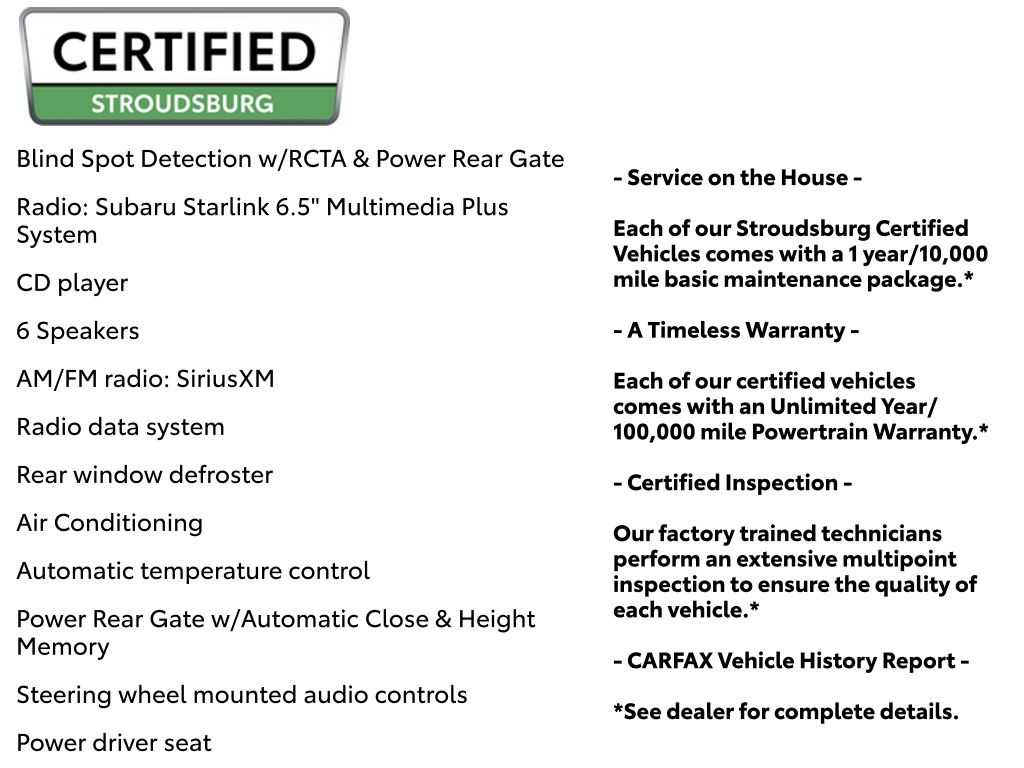 CERTIFIED
STROUDSBURG

Blind Spot Detection w/RCTA & Power Rear Gate

Radio: Subaru Starlink 6.5" Multimedia Plus System

CD player

6 Speakers

AM/FM radio: SiriusXM

Radio data system

Rear window defroster

Air Conditioning

Automatic temperature control

Power Rear Gate w/Automatic Close & Height Memory

Steering wheel mounted audio controls

Power driver seat

- Service on the House -

Each of our Stroudsburg Certified Vehicles comes with a 1 year/10,000 mile basic maintenance package.*

- A Timeless Warranty -

Each of our certified vehicles comes with an Unlimited Year/ 100,000 mile Powertrain Warranty.*

- Certified Inspection -

Our factory trained technicians perform an extensive multipoint inspection to ensure the quality of each vehicle.*

- CARFAX Vehicle History Report -

*See dealer for complete details.